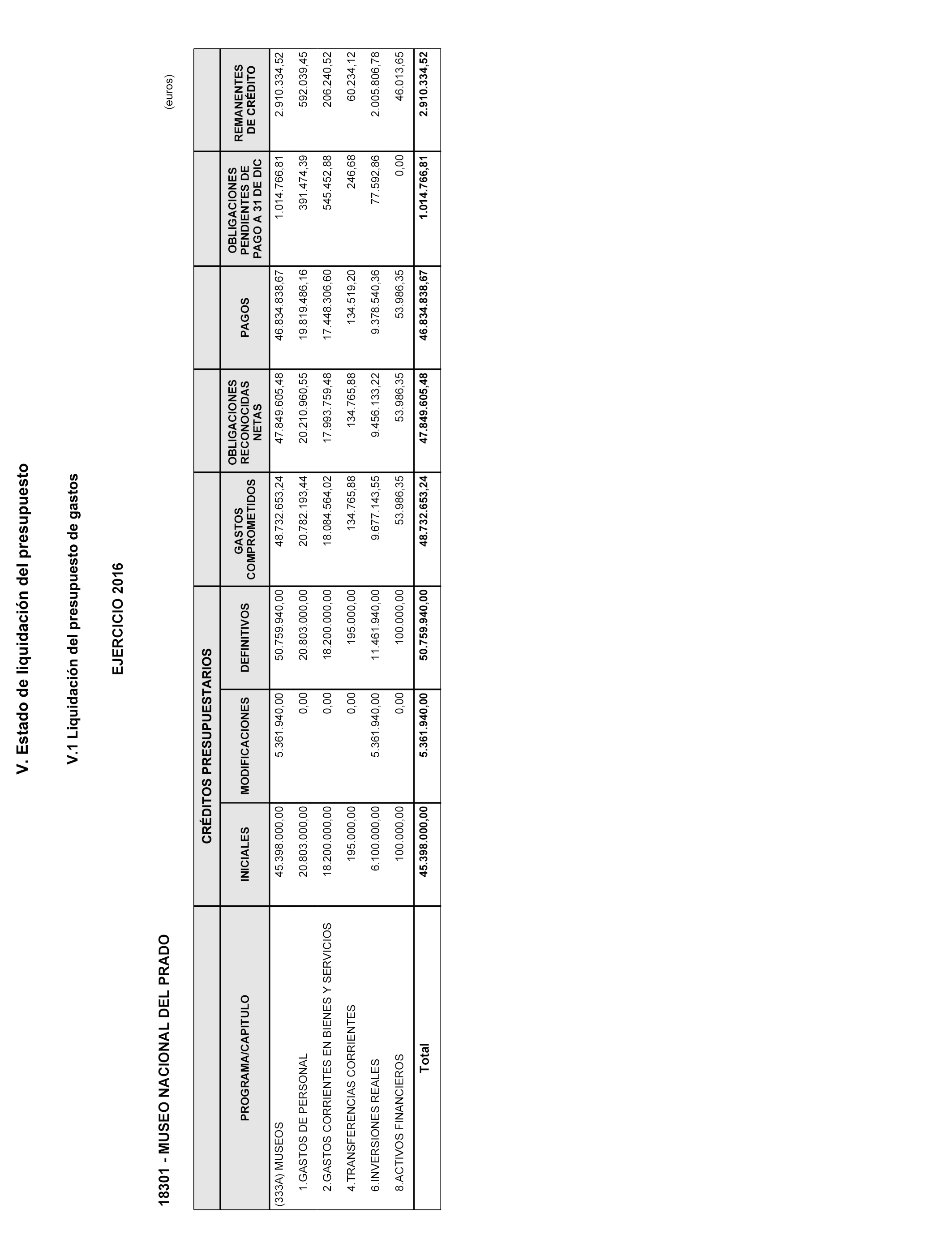 V. Estado de liquidación del presupuesto

V.1 Liquidación del presupuesto de gastos

EJERCICIO 2016

18301 - MUSEO NACIONAL DEL PRADO

(euros)

| PROGRAMA/CAPITULO | CRÉDITOS PRESUPUESTARIOS INICIALES | CRÉDITOS PRESUPUESTARIOS MODIFICACIONES | CRÉDITOS PRESUPUESTARIOS DEFINITIVOS | GASTOS COMPROMETIDOS | OBLIGACIONES RECONOCIDAS NETAS | PAGOS | OBLIGACIONES PENDIENTES DE PAGO A 31 DE DIC | REMANENTES DE CRÉDITO |
|---|---|---|---|---|---|---|---|---|
| (333A) MUSEOS | 45.398.000,00 | 5.361.940,00 | 50.759.940,00 | 48.732.653,24 | 47.849.605,48 | 46.834.838,67 | 1.014.766,81 | 2.910.334,52 |
| 1.GASTOS DE PERSONAL | 20.803.000,00 | 0,00 | 20.803.000,00 | 20.782.193,44 | 20.210.960,55 | 19.819.486,16 | 391.474,39 | 592.039,45 |
| 2.GASTOS CORRIENTES EN BIENES Y SERVICIOS | 18.200.000,00 | 0,00 | 18.200.000,00 | 18.084.564,02 | 17.993.759,48 | 17.448.306,60 | 545.452,88 | 206.240,52 |
| 4.TRANSFERENCIAS CORRIENTES | 195.000,00 | 0,00 | 195.000,00 | 134.765,88 | 134.765,88 | 134.519,20 | 246,68 | 60.234,12 |
| 6.INVERSIONES REALES | 6.100.000,00 | 5.361.940,00 | 11.461.940,00 | 9.677.143,55 | 9.456.133,22 | 9.378.540,36 | 77.592,86 | 2.005.806,78 |
| 8.ACTIVOS FINANCIEROS | 100.000,00 | 0,00 | 100.000,00 | 53.986,35 | 53.986,35 | 53.986,35 | 0,00 | 46.013,65 |
| Total | 45.398.000,00 | 5.361.940,00 | 50.759.940,00 | 48.732.653,24 | 47.849.605,48 | 46.834.838,67 | 1.014.766,81 | 2.910.334,52 |